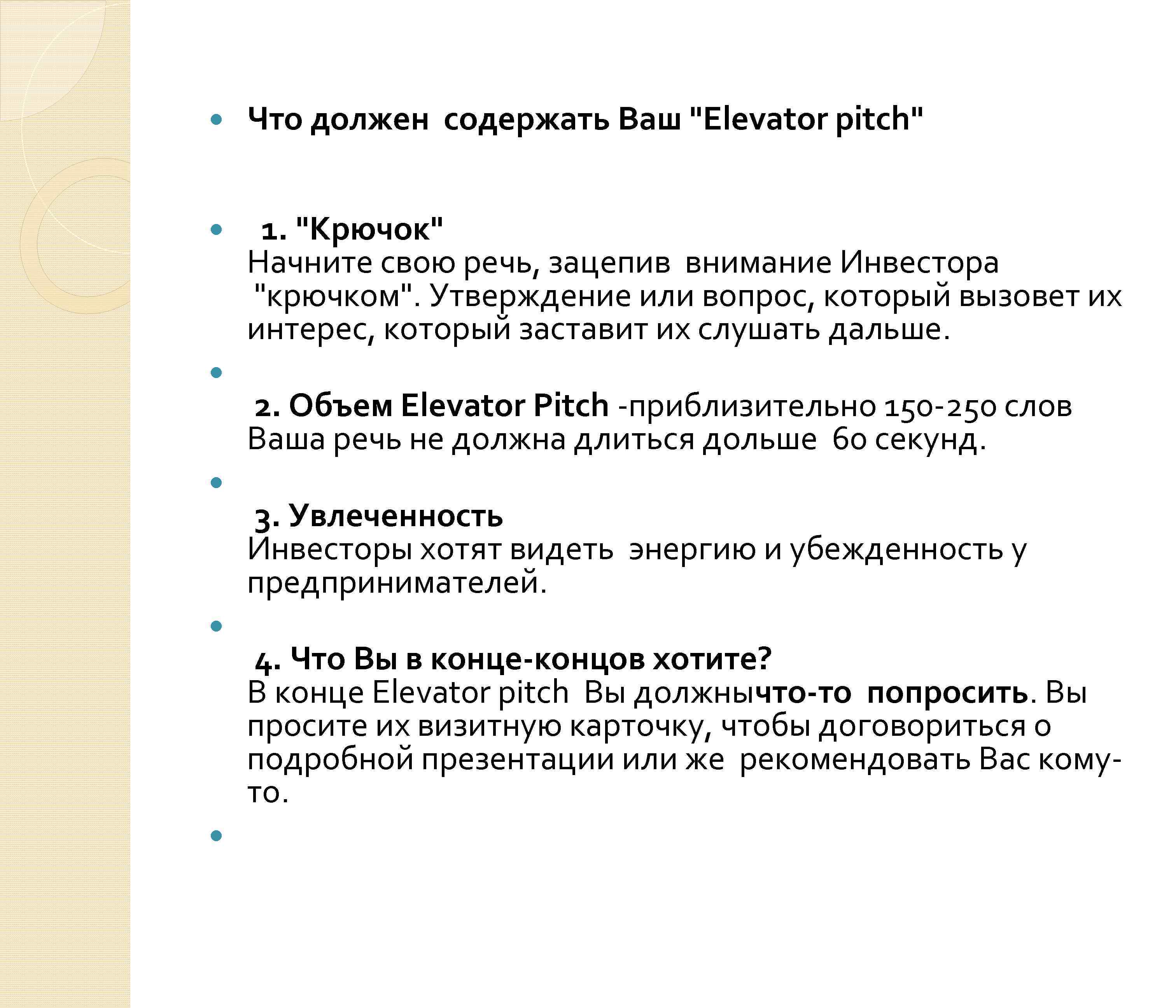 Что должен содержать Ваш "Elevator pitch"

1. "Крючок"
Начните свою речь, зацепив внимание Инвестора "крючком". Утверждение или вопрос, который вызовет их интерес, который заставит их слушать дальше.

2. Объем Elevator Pitch -приблизительно 150-250 слов
Ваша речь не должна длиться дольше 60 секунд.

3. Увлеченность
Инвесторы хотят видеть энергию и убежденность у предпринимателей.

4. Что Вы в конце-концов хотите?
В конце Elevator pitch Вы должнычто-то попросить. Вы просите их визитную карточку, чтобы договориться о подробной презентации или же рекомендовать Вас кому-то.